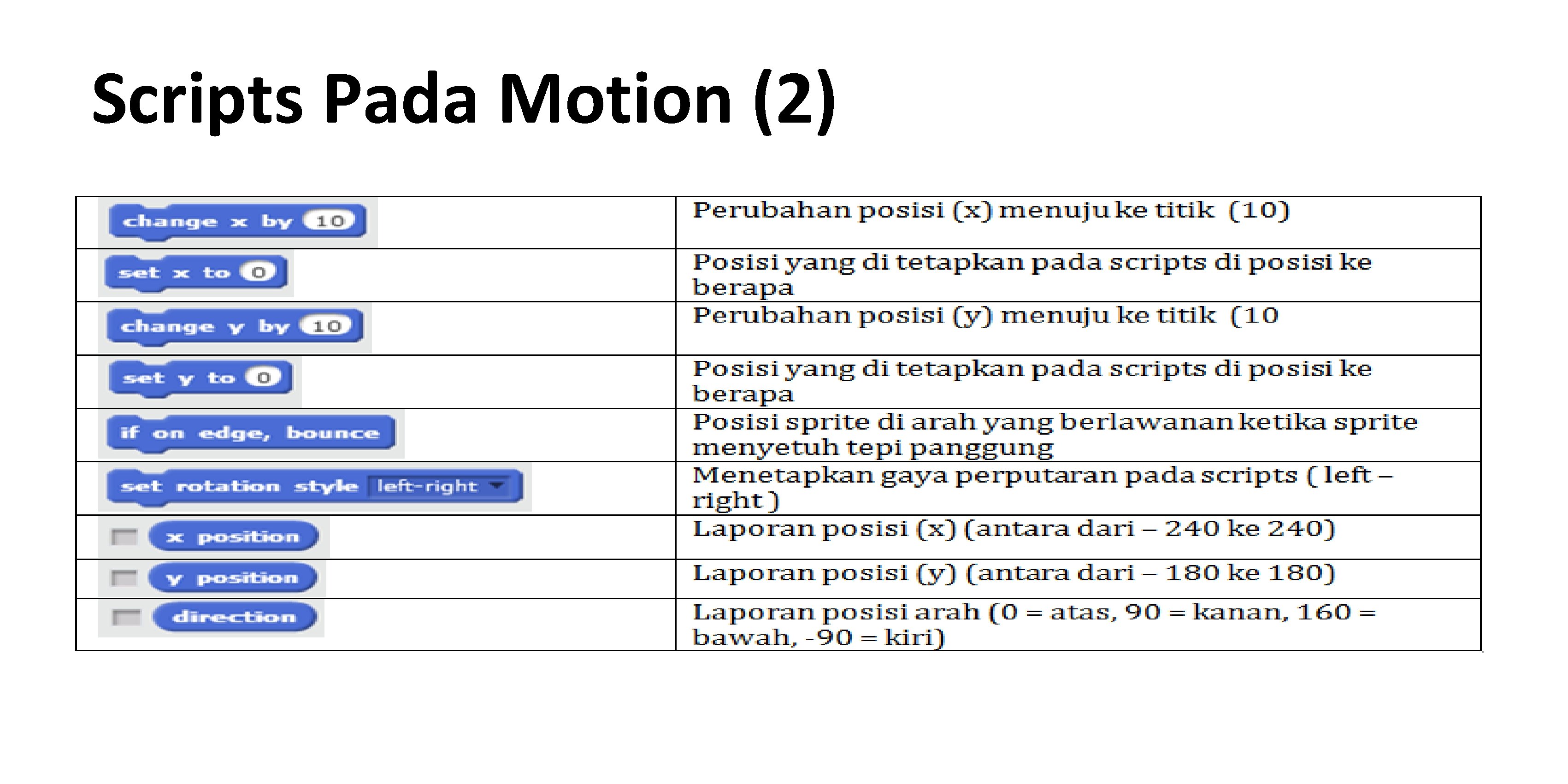 Scripts Pada Motion (2)

| | |
|---|---|
| change x by 10 | Perubahan posisi (x) menuju ke titik (10) |
| set x to 0 | Posisi yang di tetapkan pada scripts di posisi ke berapa |
| change y by 10 | Perubahan posisi (y) menuju ke titik (10 |
| set y to 0 | Posisi yang di tetapkan pada scripts di posisi ke berapa |
| if on edge, bounce | Posisi sprite di arah yang berlawanan ketika sprite menyetuh tepi panggung |
| set rotation style left-right | Menetapkan gaya perputaran pada scripts ( left – right ) |
| x position | Laporan posisi (x) (antara dari – 240 ke 240) |
| y position | Laporan posisi (y) (antara dari – 180 ke 180) |
| direction | Laporan posisi arah (0 = atas, 90 = kanan, 160 = bawah, -90 = kiri) |